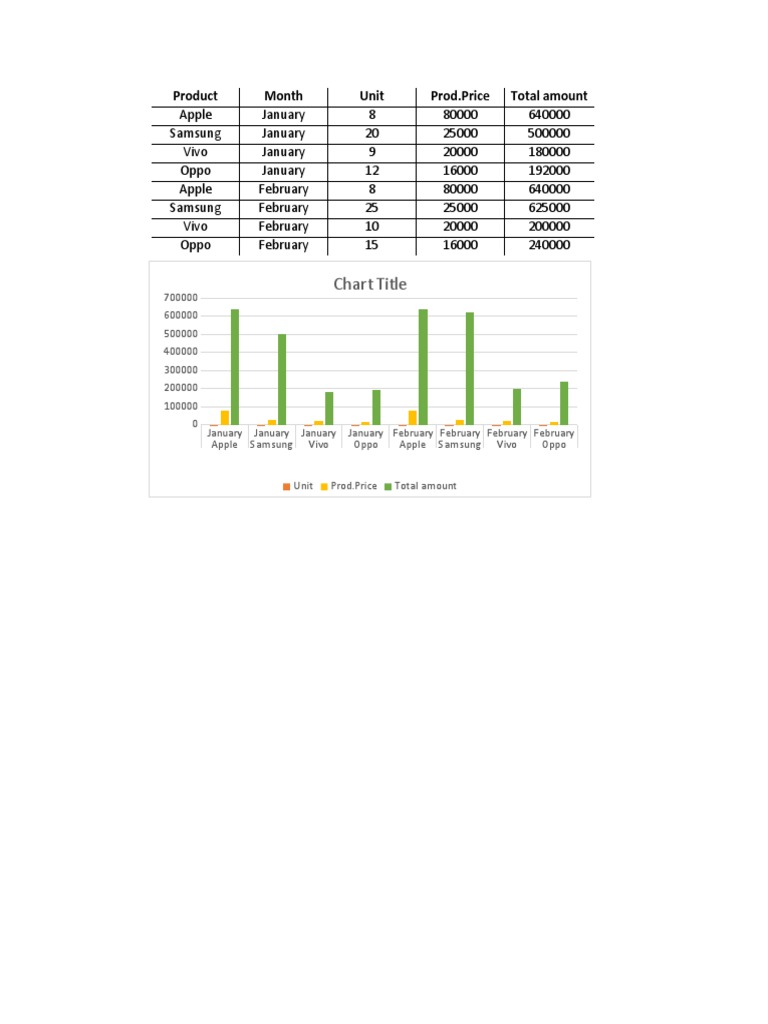 | Product | Month | Unit | Prod.Price | Total amount |
|---|---|---|---|---|
| Apple | January | 8 | 80000 | 640000 |
| Samsung | January | 20 | 25000 | 500000 |
| Vivo | January | 9 | 20000 | 180000 |
| Oppo | January | 12 | 16000 | 192000 |
| Apple | February | 8 | 80000 | 640000 |
| Samsung | February | 25 | 25000 | 625000 |
| Vivo | February | 10 | 20000 | 200000 |
| Oppo | February | 15 | 16000 | 240000 |

Chart Title

700000
600000
500000
400000
300000
200000
100000
0

January Apple
January Samsung
January Vivo
January Oppo
February Apple
February Samsung
February Vivo
February Oppo

Unit Prod.Price Total amount